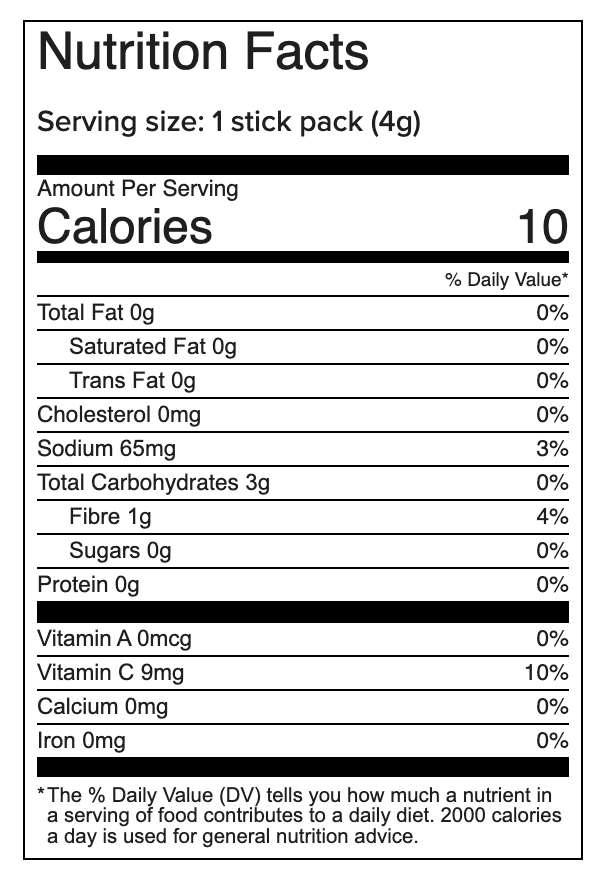 Nutrition Facts

Serving size: 1 stick pack (4g)

Amount Per Serving
Calories 10

| | % Daily Value* |
|---|---|
| Total Fat 0g | 0% |
| Saturated Fat 0g | 0% |
| Trans Fat 0g | 0% |
| Cholesterol 0mg | 0% |
| Sodium 65mg | 3% |
| Total Carbohydrates 3g | 0% |
| Fibre 1g | 4% |
| Sugars 0g | 0% |
| Protein 0g | 0% |
| Vitamin A 0mcg | 0% |
| Vitamin C 9mg | 10% |
| Calcium 0mg | 0% |
| Iron 0mg | 0% |

*The % Daily Value (DV) tells you how much a nutrient in a serving of food contributes to a daily diet. 2000 calories a day is used for general nutrition advice.